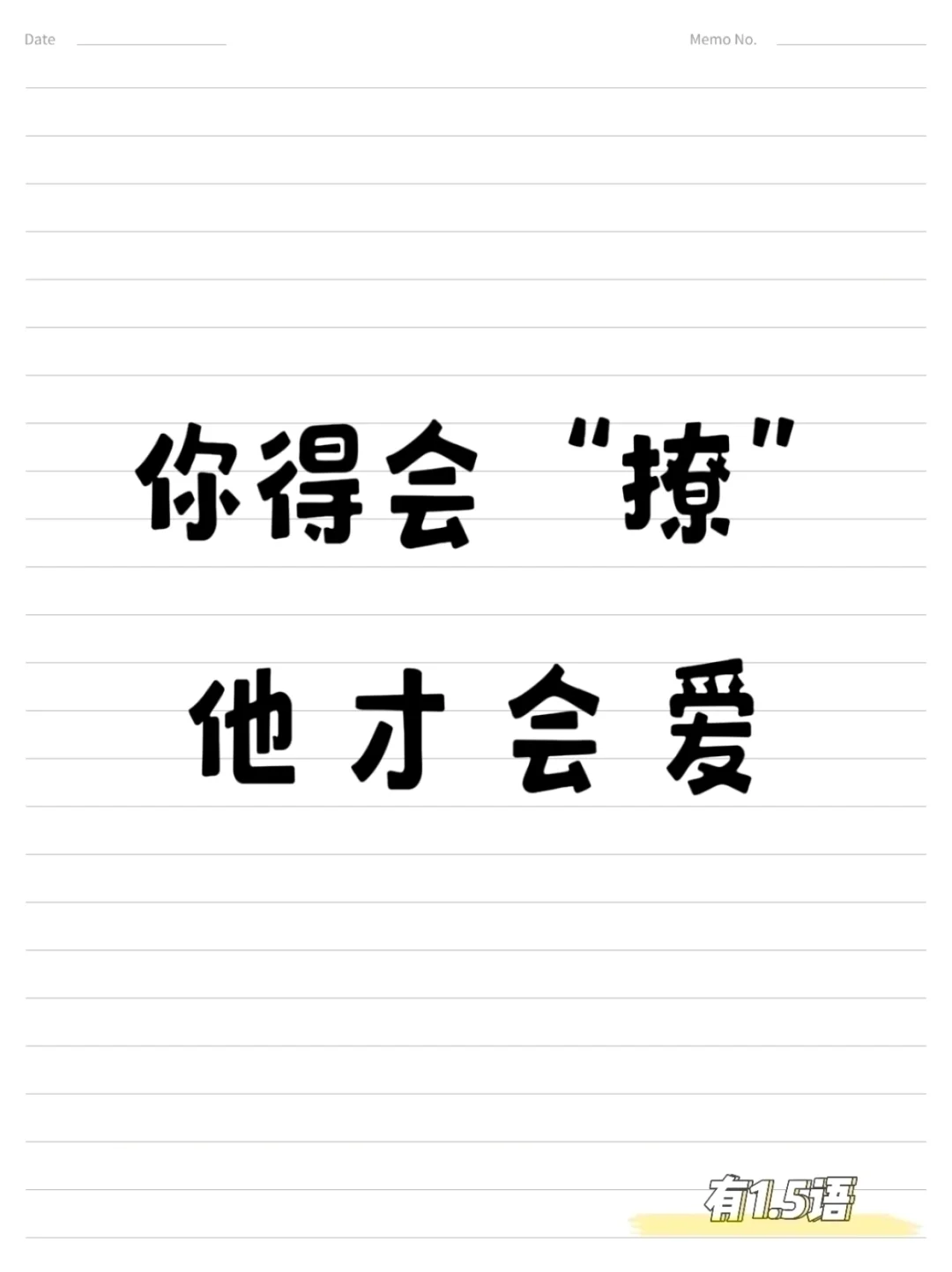 Date

Memo No.

你得会“撩”

他才会爱

有1.5语